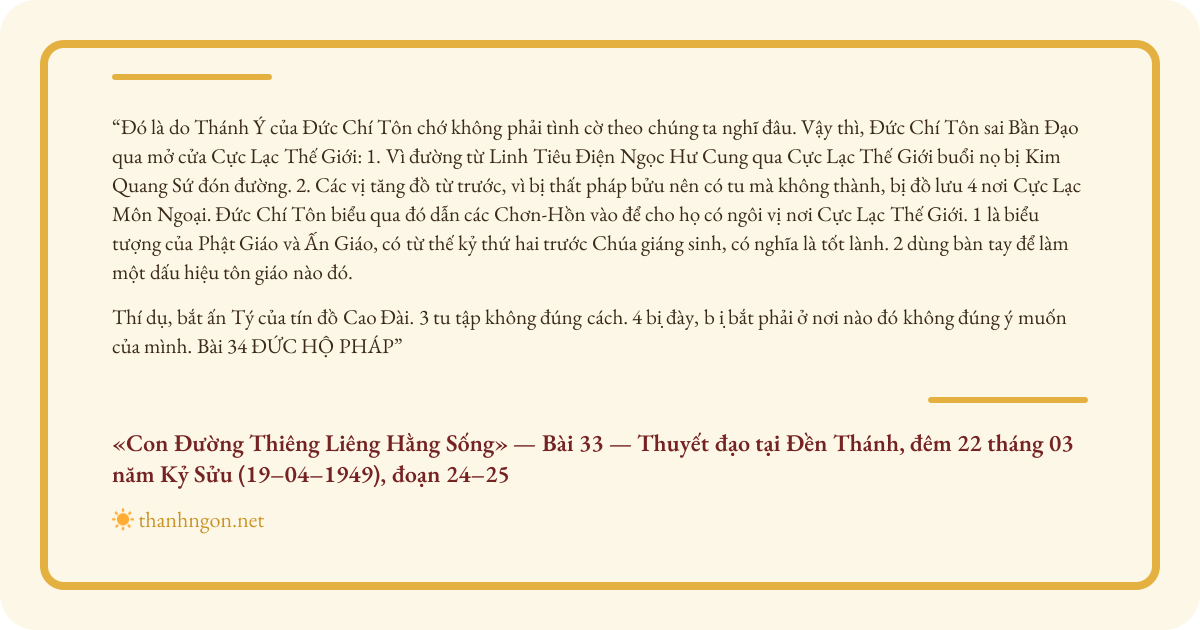 “Đó là do Thánh Ý của Đức Chí Tôn chớ không phải tình cờ theo chúng ta nghĩ đâu. Vậy thì, Đức Chí Tôn sai Bần Đạo qua mở cửa Cực Lạc Thế Giới: 1. Vì đường từ Linh Tiêu Điện Ngọc Hư Cung qua Cực Lạc Thế Giới buổi nọ bị Kim Quang Sứ đón đường. 2. Các vị tăng đồ từ trước, vì bị thất pháp bửu nên có tu mà không thành, bị đồ lưu 4 nơi Cực Lạc Môn Ngoại. Đức Chí Tôn biểu qua đó dẫn các Chơn-Hồn vào để cho họ có ngôi vị nơi Cực Lạc Thế Giới. 1 là biểu tượng của Phật Giáo và Ấn Giáo, có từ thế kỷ thứ hai trước Chúa giáng sinh, có nghĩa là tốt lành. 2 dùng bàn tay để làm một dấu hiệu tôn giáo nào đó.

Thí dụ, bắt ấn Tý của tín đồ Cao Đài. 3 tu tập không đúng cách. 4 bị đày, b ị bắt phải ở nơi nào đó không đúng ý muốn của mình. Bài 34 ĐỨC HỘ PHÁP”

«Con Đường Thiêng Liêng Hằng Sống» — Bài 33 — Thuyết đạo tại Đền Thánh, đêm 22 tháng 03 năm Kỷ Sửu (19–04–1949), đoạn 24–25

thanhngon.net